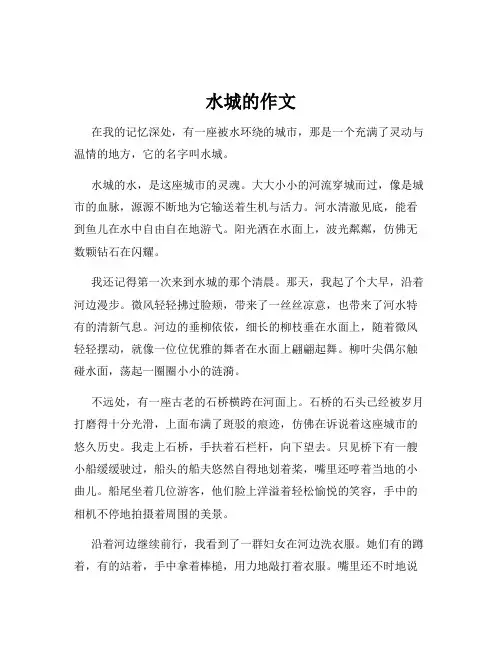 水城的作文

在我的记忆深处，有一座被水环绕的城市，那是一个充满了灵动与温情的地方，它的名字叫水城。

水城的水，是这座城市的灵魂。大大小小的河流穿城而过，像是城市的血脉，源源不断地为它输送着生机与活力。河水清澈见底，能看到鱼儿在水中自由自在地游弋。阳光洒在水面上，波光粼粼，仿佛无数颗钻石在闪耀。

我还记得第一次来到水城的那个清晨。那天，我起了个大早，沿着河边漫步。微风轻轻拂过脸颊，带来了一丝丝凉意，也带来了河水特有的清新气息。河边的垂柳依依，细长的柳枝垂在水面上，随着微风轻轻摆动，就像一位位优雅的舞者在水面上翩翩起舞。柳叶尖偶尔触碰水面，荡起一圈圈小小的涟漪。

不远处，有一座古老的石桥横跨在河面上。石桥的石头已经被岁月打磨得十分光滑，上面布满了斑驳的痕迹，仿佛在诉说着这座城市的悠久历史。我走上石桥，手扶着石栏杆，向下望去。只见桥下有一艘小船缓缓驶过，船头的船夫悠然自得地划着桨，嘴里还哼着当地的小曲儿。船尾坐着几位游客，他们脸上洋溢着轻松愉悦的笑容，手中的相机不停地拍摄着周围的美景。

沿着河边继续前行，我看到了一群妇女在河边洗衣服。她们有的蹲着，有的站着，手中拿着棒槌，用力地敲打着衣服。嘴里还不时地说